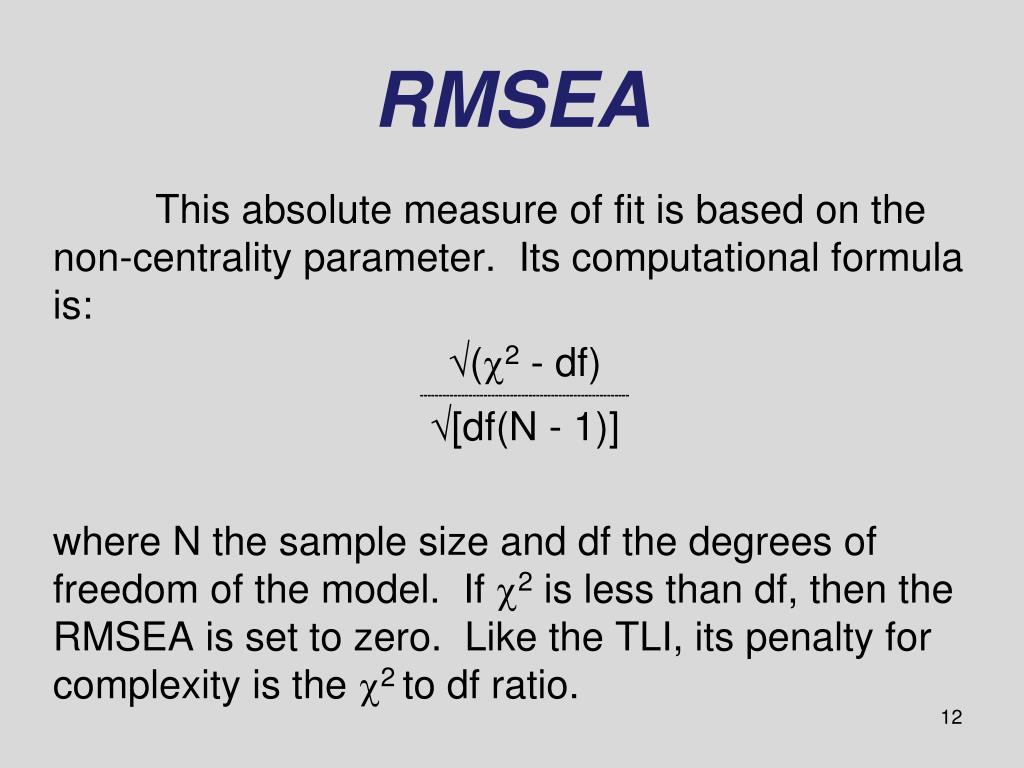 RMSEA

This absolute measure of fit is based on the non-centrality parameter. Its computational formula is:

$\frac{\sqrt{(\chi^2 - df)}}{\sqrt{[df(N - 1)]}}$

where N the sample size and df the degrees of freedom of the model. If $\chi^2$ is less than df, then the RMSEA is set to zero. Like the TLI, its penalty for complexity is the $\chi^2$ to df ratio.

12